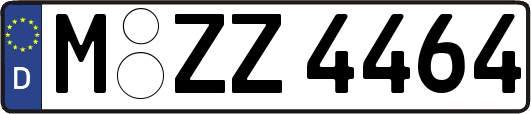 D
M ZZ 4464